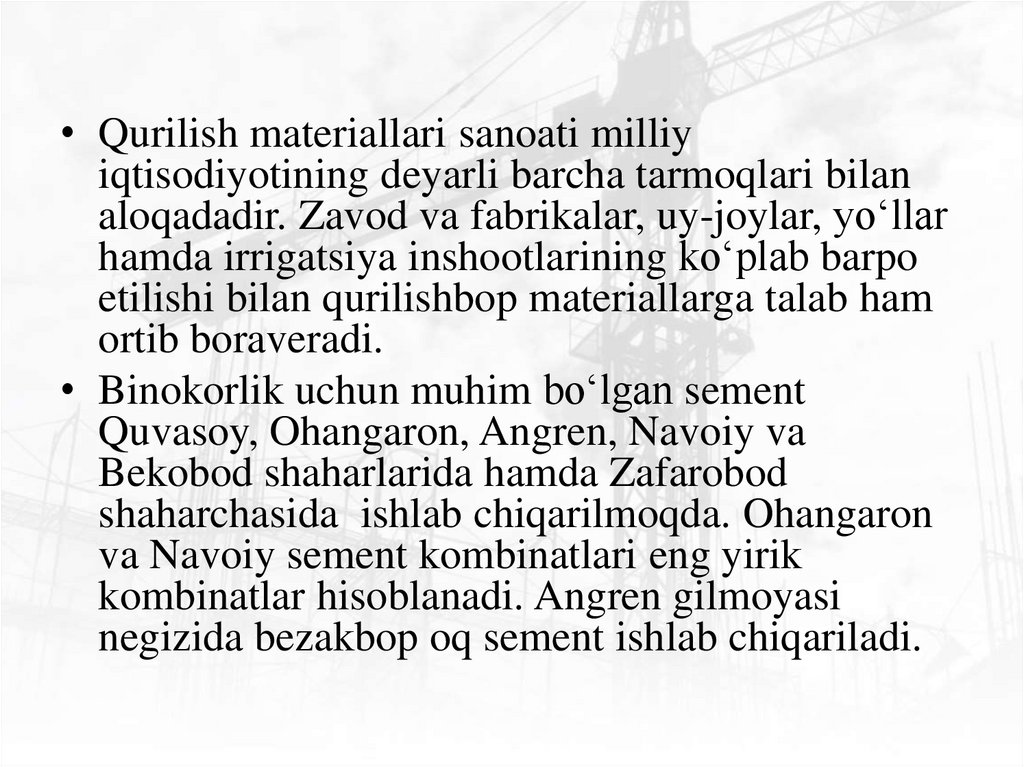 • Qurilish materiallari sanoati milliy iqtisodiyotining deyarli barcha tarmoqlari bilan aloqadadir. Zavod va fabrikalar, uy-joylar, yo'llar hamda irrigatsiya inshootlarining ko'plab barpo etilishi bilan qurilishbop materiallarga talab ham ortib boraveradi.
• Binokorlik uchun muhim bo'lgan sement Quvasoy, Ohangaron, Angren, Navoiy va Bekobod shaharlarida hamda Zafarobod shaharchasida ishlab chiqarilmoqda. Ohangaron va Navoiy sement kombinatlari eng yirik kombinatlar hisoblanadi. Angren gilmoyasi negizida bezakbop oq sement ishlab chiqariladi.